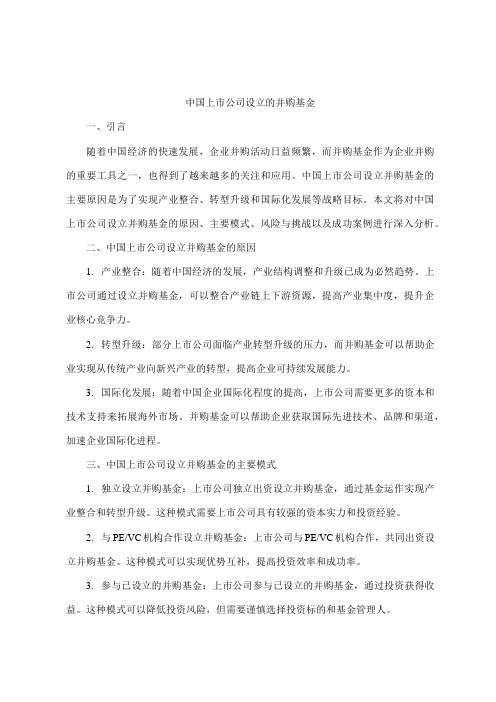 中国上市公司设立的并购基金

一、引言

随着中国经济的快速发展，企业并购活动日益频繁，而并购基金作为企业并购的重要工具之一，也得到了越来越多的关注和应用。中国上市公司设立并购基金的主要原因是为了实现产业整合、转型升级和国际化发展等战略目标。本文将对中国上市公司设立并购基金的原因、主要模式、风险与挑战以及成功案例进行深入分析。

二、中国上市公司设立并购基金的原因

1. 产业整合：随着中国经济的发展，产业结构调整和升级已成为必然趋势。上市公司通过设立并购基金，可以整合产业链上下游资源，提高产业集中度，提升企业核心竞争力。

2. 转型升级：部分上市公司面临产业转型升级的压力，而并购基金可以帮助企业实现从传统产业向新兴产业的转型，提高企业可持续发展能力。

3. 国际化发展：随着中国企业国际化程度的提高，上市公司需要更多的资本和技术支持来拓展海外市场。并购基金可以帮助企业获取国际先进技术、品牌和渠道，加速企业国际化进程。

三、中国上市公司设立并购基金的主要模式

1. 独立设立并购基金：上市公司独立出资设立并购基金，通过基金运作实现产业整合和转型升级。这种模式需要上市公司具有较强的资本实力和投资经验。

2. 与PE/VC机构合作设立并购基金：上市公司与PE/VC机构合作，共同出资设立并购基金。这种模式可以实现优势互补，提高投资效率和成功率。

3. 参与已设立的并购基金：上市公司参与已设立的并购基金，通过投资获得收益。这种模式可以降低投资风险，但需要谨慎选择投资标的和基金管理人。